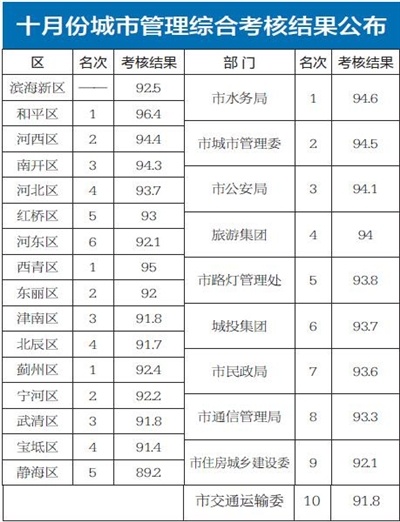 十月份城市管理综合考核结果公布

| 区 | 名次 | 考核结果 |
|---|---|---|
| 滨海新区 | —— | 92.5 |
| 和平区 | 1 | 96.4 |
| 河西区 | 2 | 94.4 |
| 南开区 | 3 | 94.3 |
| 河北区 | 4 | 93.7 |
| 红桥区 | 5 | 93 |
| 河东区 | 6 | 92.1 |
| 西青区 | 1 | 95 |
| 东丽区 | 2 | 92 |
| 津南区 | 3 | 91.8 |
| 北辰区 | 4 | 91.7 |
| 蓟州区 | 1 | 92.4 |
| 宁河区 | 2 | 92.2 |
| 武清区 | 3 | 91.8 |
| 宝坻区 | 4 | 91.4 |
| 静海区 | 5 | 89.2 |

| 部门 | 名次 | 考核结果 |
|---|---|---|
| 市水务局 | 1 | 94.6 |
| 市城市管理委 | 2 | 94.5 |
| 市公安局 | 3 | 94.1 |
| 旅游集团 | 4 | 94 |
| 市路灯管理处 | 5 | 93.8 |
| 城投集团 | 6 | 93.7 |
| 市民政局 | 7 | 93.6 |
| 市通信管理局 | 8 | 93.3 |
| 市住房城乡建设委 | 9 | 92.1 |
| 市交通运输委 | 10 | 91.8 |